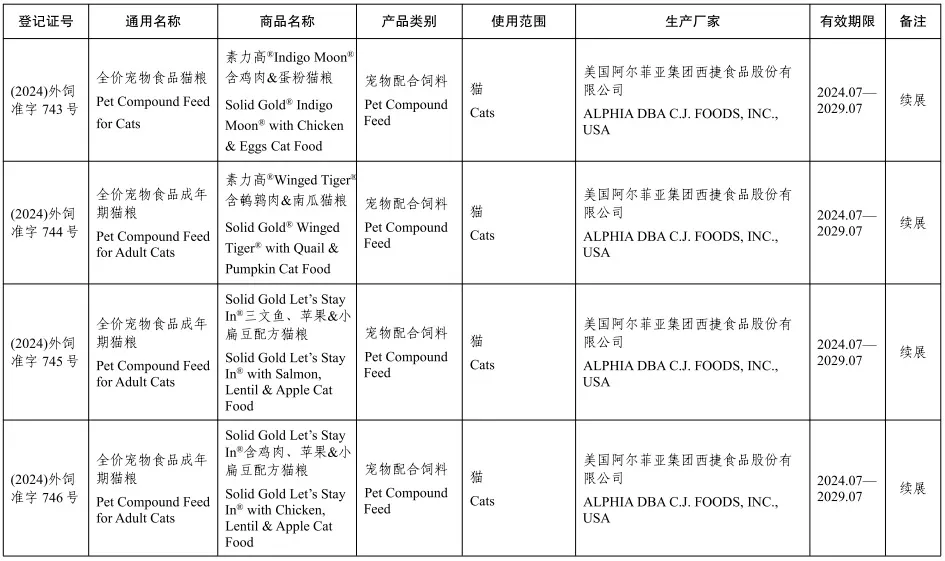 | 登记证号 | 通用名称 | 商品名称 | 产品类别 | 使用范围 | 生产厂家 | 有效期限 | 备注 |
|---|---|---|---|---|---|---|---|
| (2024)外饲准字 743 号 | 全价宠物食品猫粮 Pet Compound Feed for Cats | 素力高®Indigo Moon®含鸡肉&蛋粉猫粮 Solid Gold® Indigo Moon® with Chicken & Eggs Cat Food | 宠物配合饲料 Pet Compound Feed | 猫 Cats | 美国阿尔菲亚集团西捷食品股份有限公司 ALPHIA DBA C.J. FOODS, INC., USA | 2024.07—2029.07 | 续展 |
| (2024)外饲准字 744 号 | 全价宠物食品成年期猫粮 Pet Compound Feed for Adult Cats | 素力高®Winged Tiger®含鹌鹑肉&南瓜猫粮 Solid Gold® Winged Tiger® with Quail & Pumpkin Cat Food | 宠物配合饲料 Pet Compound Feed | 猫 Cats | 美国阿尔菲亚集团西捷食品股份有限公司 ALPHIA DBA C.J. FOODS, INC., USA | 2024.07—2029.07 | 续展 |
| (2024)外饲准字 745 号 | 全价宠物食品成年期猫粮 Pet Compound Feed for Adult Cats | Solid Gold Let's Stay In®三文鱼、苹果&小扁豆配方猫粮 Solid Gold Let's Stay In® with Salmon, Lentil & Apple Cat Food | 宠物配合饲料 Pet Compound Feed | 猫 Cats | 美国阿尔菲亚集团西捷食品股份有限公司 ALPHIA DBA C.J. FOODS, INC., USA | 2024.07—2029.07 | 续展 |
| (2024)外饲准字 746 号 | 全价宠物食品成年期猫粮 Pet Compound Feed for Adult Cats | Solid Gold Let's Stay In®含鸡肉、苹果&小扁豆配方猫粮 Solid Gold Let's Stay In® with Chicken, Lentil & Apple Cat Food | 宠物配合饲料 Pet Compound Feed | 猫 Cats | 美国阿尔菲亚集团西捷食品股份有限公司 ALPHIA DBA C.J. FOODS, INC., USA | 2024.07—2029.07 | 续展 |